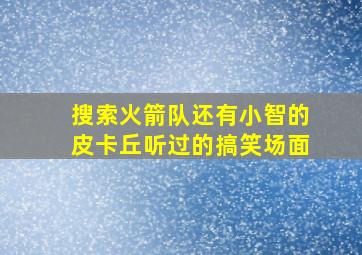 搜索火箭队还有小智的皮卡丘听过的搞笑场面